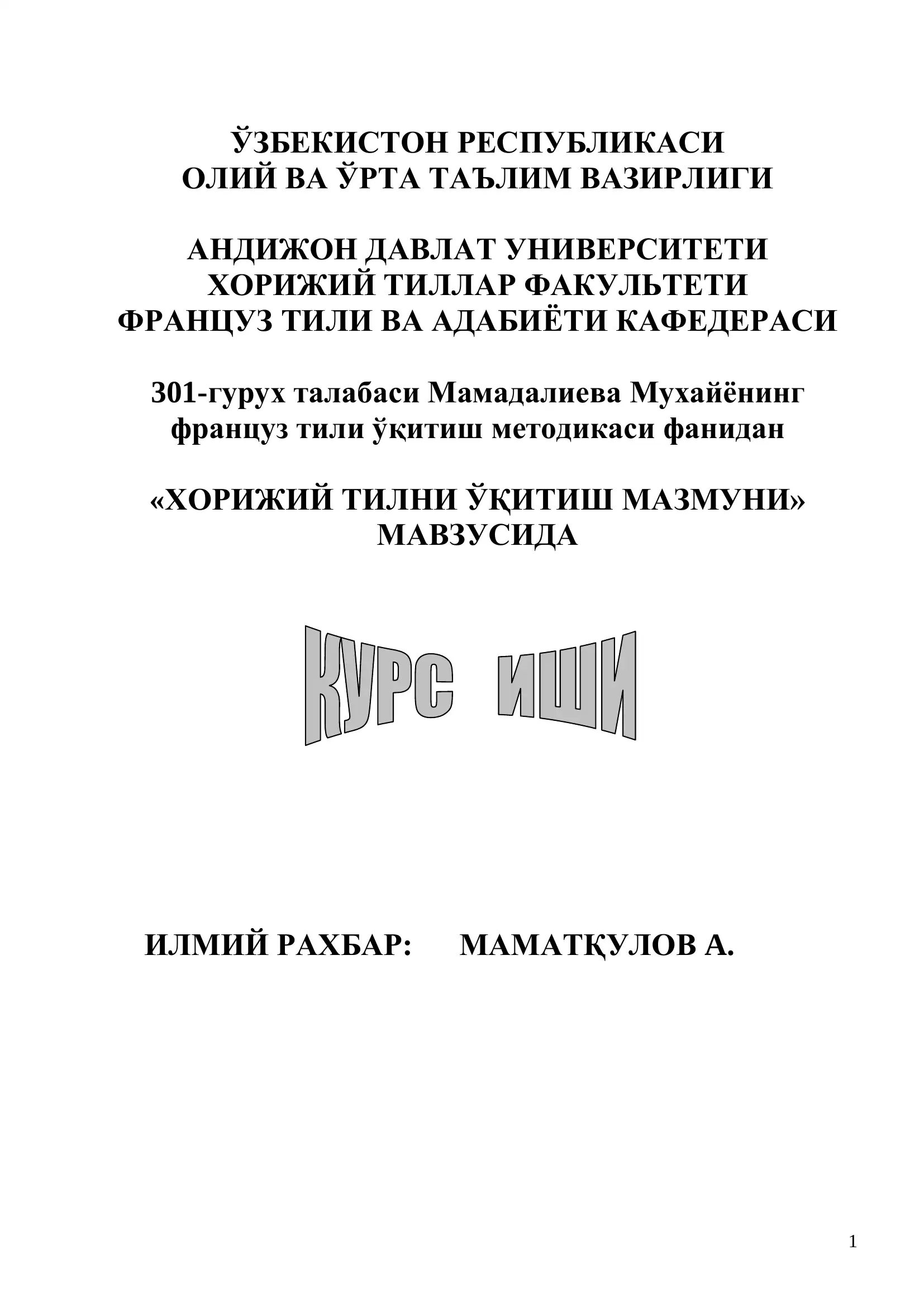 ЎЗБЕКИСТОН РЕСПУБЛИКАСИ
ОЛИЙ ВА ЎРТА ТАЪЛИМ ВАЗИРЛИГИ

АНДИЖОН ДАВЛАТ УНИВЕРСИТЕТИ
ХОРИЖИЙ ТИЛЛАР ФАКУЛЬТЕТИ
ФРАНЦУЗ ТИЛИ ВА АДАБИЁТИ КАФЕДЕРАСИ

301-гурух талабаси Мамадалиева Мухайёнинг француз тили ўқитиш методикаси фанидан

«ХОРИЖИЙ ТИЛНИ ЎҚИТИШ МАЗМУНИ» МАВЗУСИДА

КУРС ИШИ

ИЛМИЙ РАХБАР: МАМАТҚУЛОВ А.

1